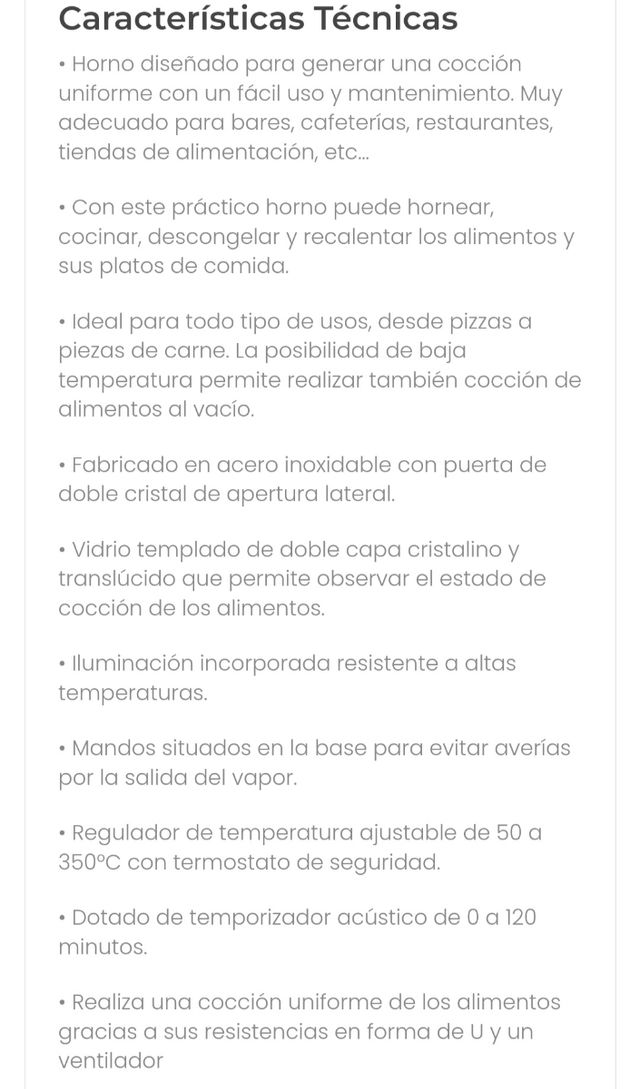 Características Técnicas

• Horno diseñado para generar una cocción uniforme con un fácil uso y mantenimiento. Muy adecuado para bares, cafeterías, restaurantes, tiendas de alimentación, etc...

• Con este práctico horno puede hornear, cocinar, descongelar y recalentar los alimentos y sus platos de comida.

• Ideal para todo tipo de usos, desde pizzas a piezas de carne. La posibilidad de baja temperatura permite realizar también cocción de alimentos al vacío.

• Fabricado en acero inoxidable con puerta de doble cristal de apertura lateral.

• Vidrio templado de doble capa cristalino y translúcido que permite observar el estado de cocción de los alimentos.

• Iluminación incorporada resistente a altas temperaturas.

• Mandos situados en la base para evitar averías por la salida del vapor.

• Regulador de temperatura ajustable de 50 a 350ºC con termostato de seguridad.

• Dotado de temporizador acústico de 0 a 120 minutos.

• Realiza una cocción uniforme de los alimentos gracias a sus resistencias en forma de U y un ventilador